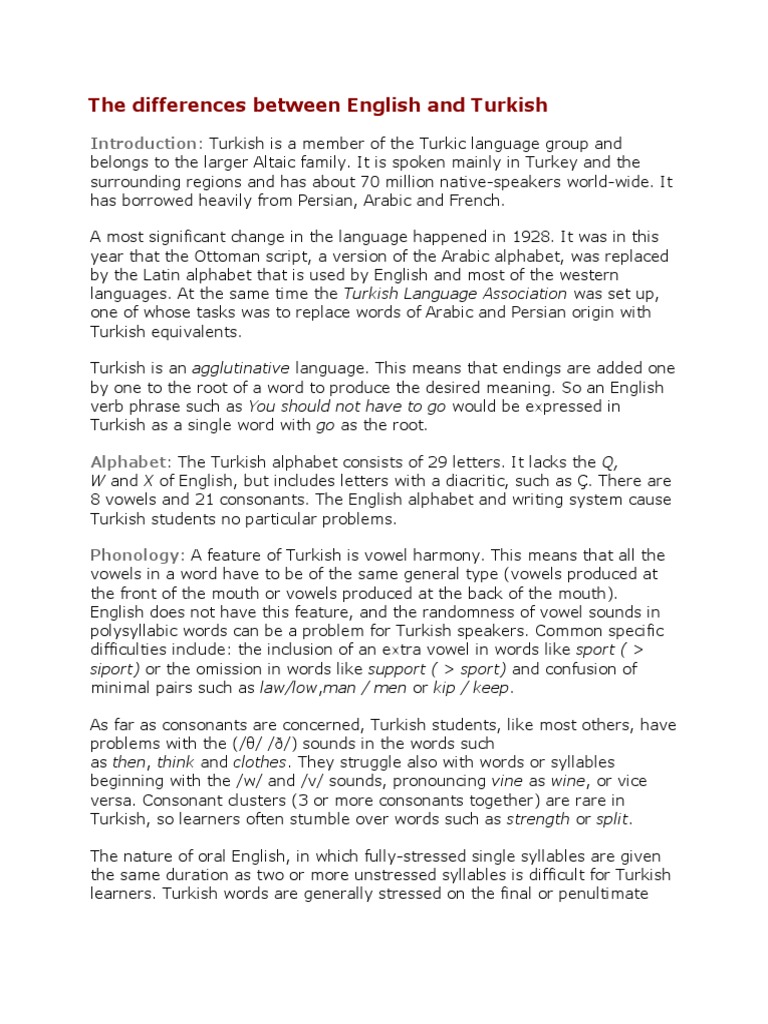 The differences between English and Turkish

Introduction: Turkish is a member of the Turkic language group and belongs to the larger Altaic family. It is spoken mainly in Turkey and the surrounding regions and has about 70 million native-speakers world-wide. It has borrowed heavily from Persian, Arabic and French.

A most significant change in the language happened in 1928. It was in this year that the Ottoman script, a version of the Arabic alphabet, was replaced by the Latin alphabet that is used by English and most of the western languages. At the same time the Turkish Language Association was set up, one of whose tasks was to replace words of Arabic and Persian origin with Turkish equivalents.

Turkish is an agglutinative language. This means that endings are added one by one to the root of a word to produce the desired meaning. So an English verb phrase such as You should not have to go would be expressed in Turkish as a single word with go as the root.

Alphabet: The Turkish alphabet consists of 29 letters. It lacks the Q, W and X of English, but includes letters with a diacritic, such as Ç. There are 8 vowels and 21 consonants. The English alphabet and writing system cause Turkish students no particular problems.

Phonology: A feature of Turkish is vowel harmony. This means that all the vowels in a word have to be of the same general type (vowels produced at the front of the mouth or vowels produced at the back of the mouth). English does not have this feature, and the randomness of vowel sounds in polysyllabic words can be a problem for Turkish speakers. Common specific difficulties include: the inclusion of an extra vowel in words like sport ( > siport) or the omission in words like support ( > sport) and confusion of minimal pairs such as law/low,man / men or kip / keep.

As far as consonants are concerned, Turkish students, like most others, have problems with the (/θ/ /ð/) sounds in the words such as then, think and clothes. They struggle also with words or syllables beginning with the /w/ and /v/ sounds, pronouncing vine as wine, or vice versa. Consonant clusters (3 or more consonants together) are rare in Turkish, so learners often stumble over words such as strength or split.

The nature of oral English, in which fully-stressed single syllables are given the same duration as two or more unstressed syllables is difficult for Turkish learners. Turkish words are generally stressed on the final or penultimate